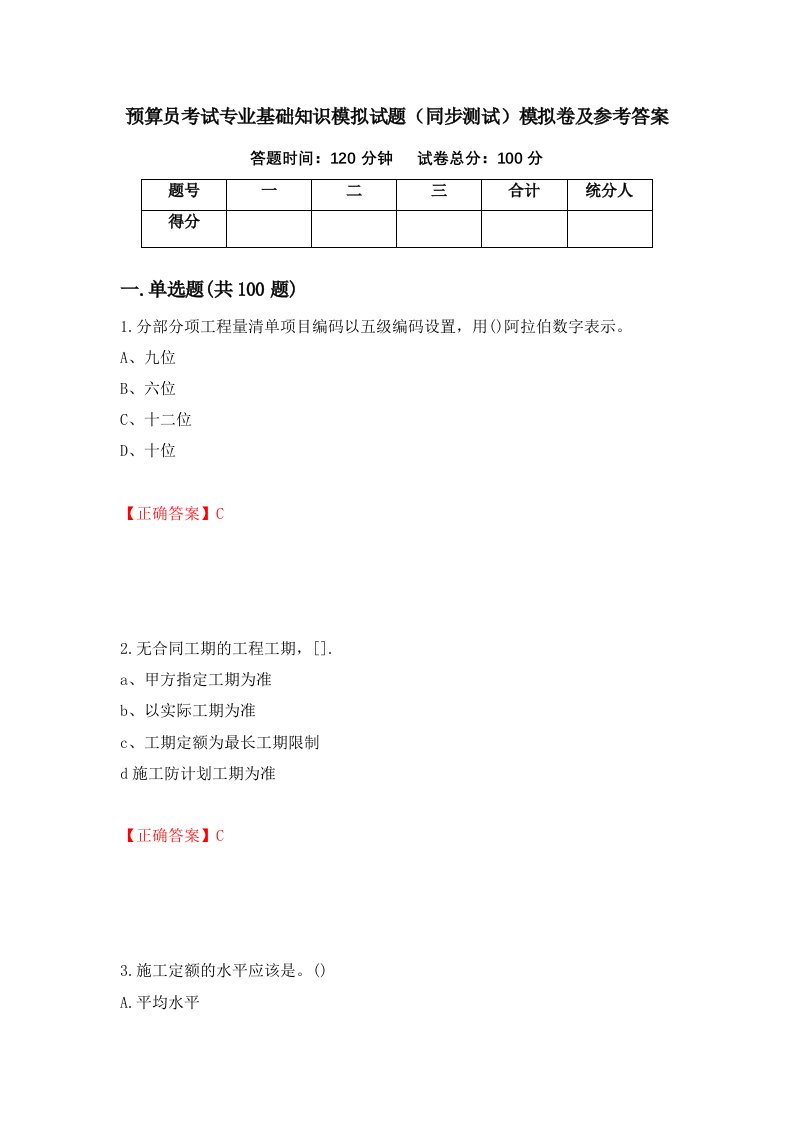 预算员考试专业基础知识模拟试题（同步测试）模拟卷及参考答案

答题时间：120 分钟　　试卷总分：100 分

| 题号 | 一 | 二 | 三 | 合计 | 统分人 |
|---|---|---|---|---|---|
| 得分 |  |  |  |  |  |

一.单选题(共 100 题)

1.分部分项工程量清单项目编码以五级编码设置，用()阿拉伯数字表示。

A、九位

B、六位

C、十二位

D、十位

【正确答案】C

2.无合同工期的工程工期，[].

a、甲方指定工期为准

b、以实际工期为准

c、工期定额为最长工期限制

d 施工防计划工期为准

【正确答案】C

3.施工定额的水平应该是。()

A.平均水平